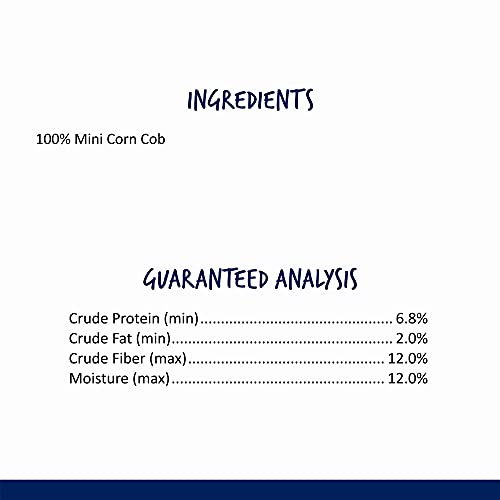 INGREDIENTS

100% Mini Corn Cob

GUARANTEED ANALYSIS

Crude Protein (min) 6.8%
Crude Fat (min) 2.0%
Crude Fiber (max) 12.0%
Moisture (max) 12.0%